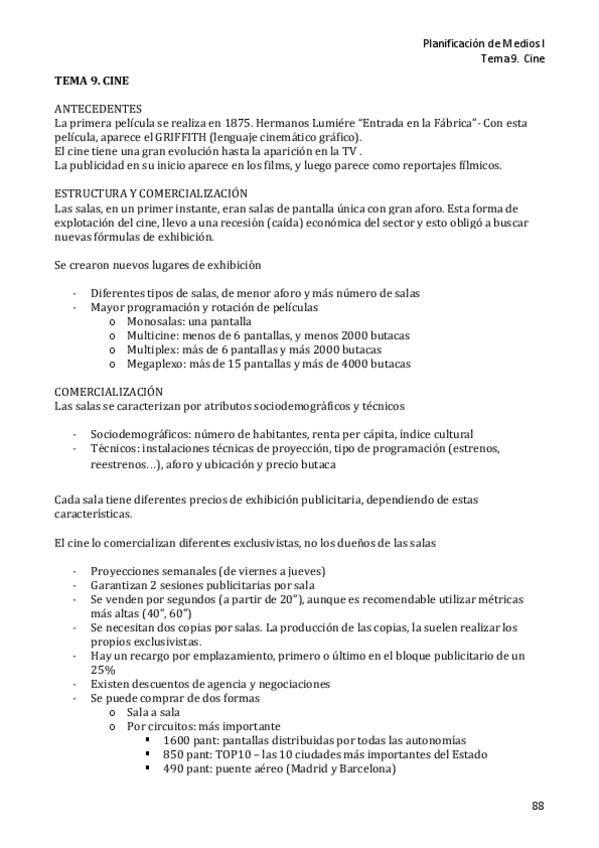 Planificación de Medios I
Tema 9. Cine

TEMA 9. CINE

ANTECEDENTES
La primera película se realiza en 1875. Hermanos Lumiére "Entrada en la Fábrica" - Con esta película, aparece el GRIFFITH (lenguaje cinemático gráfico).
El cine tiene una gran evolución hasta la aparición en la TV .
La publicidad en su inicio aparece en los films, y luego parece como reportajes fílmicos.

ESTRUCTURA Y COMERCIALIZACIÓN
Las salas, en un primer instante, eran salas de pantalla única con gran aforo. Esta forma de explotación del cine, llevo a una recesión (caída) económica del sector y esto obligó a buscar nuevas fórmulas de exhibición.

Se crearon nuevos lugares de exhibición

- Diferentes tipos de salas, de menor aforo y más número de salas
- Mayor programación y rotación de películas
  o Monosalas: una pantalla
  o Multicine: menos de 6 pantallas, y menos 2000 butacas
  o Multiplex: más de 6 pantallas y más 2000 butacas
  o Megaplexo: más de 15 pantallas y más de 4000 butacas

COMERCIALIZACIÓN
Las salas se caracterizan por atributos sociodemográficos y técnicos

- Sociodemográficos: número de habitantes, renta per cápita, índice cultural
- Técnicos: instalaciones técnicas de proyección, tipo de programación (estrenos, reestrenos…), aforo y ubicación y precio butaca

Cada sala tiene diferentes precios de exhibición publicitaria, dependiendo de estas características.

El cine lo comercializan diferentes exclusivistas, no los dueños de las salas

- Proyecciones semanales (de viernes a jueves)
- Garantizan 2 sesiones publicitarias por sala
- Se venden por segundos (a partir de 20"), aunque es recomendable utilizar métricas más altas (40", 60")
- Se necesitan dos copias por salas. La producción de las copias, la suelen realizar los propios exclusivistas.
- Hay un recargo por emplazamiento, primero o último en el bloque publicitario de un 25%
- Existen descuentos de agencia y negociaciones
- Se puede comprar de dos formas
  o Sala a sala
  o Por circuitos: más importante
    ▪ 1600 pant: pantallas distribuidas por todas las autonomías
    ▪ 850 pant: TOP10 – las 10 ciudades más importantes del Estado
    ▪ 490 pant: puente aéreo (Madrid y Barcelona)

88